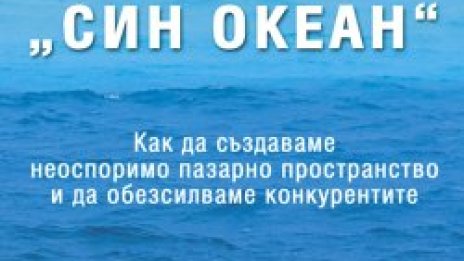 „СИН ОКЕАН“

Как да създаваме неоспоримо пазарно пространство и да обезсилваме конкурентите